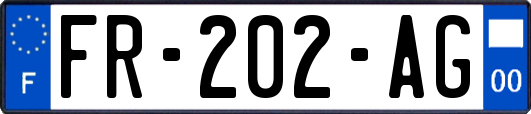 F

FR-202-AG

00